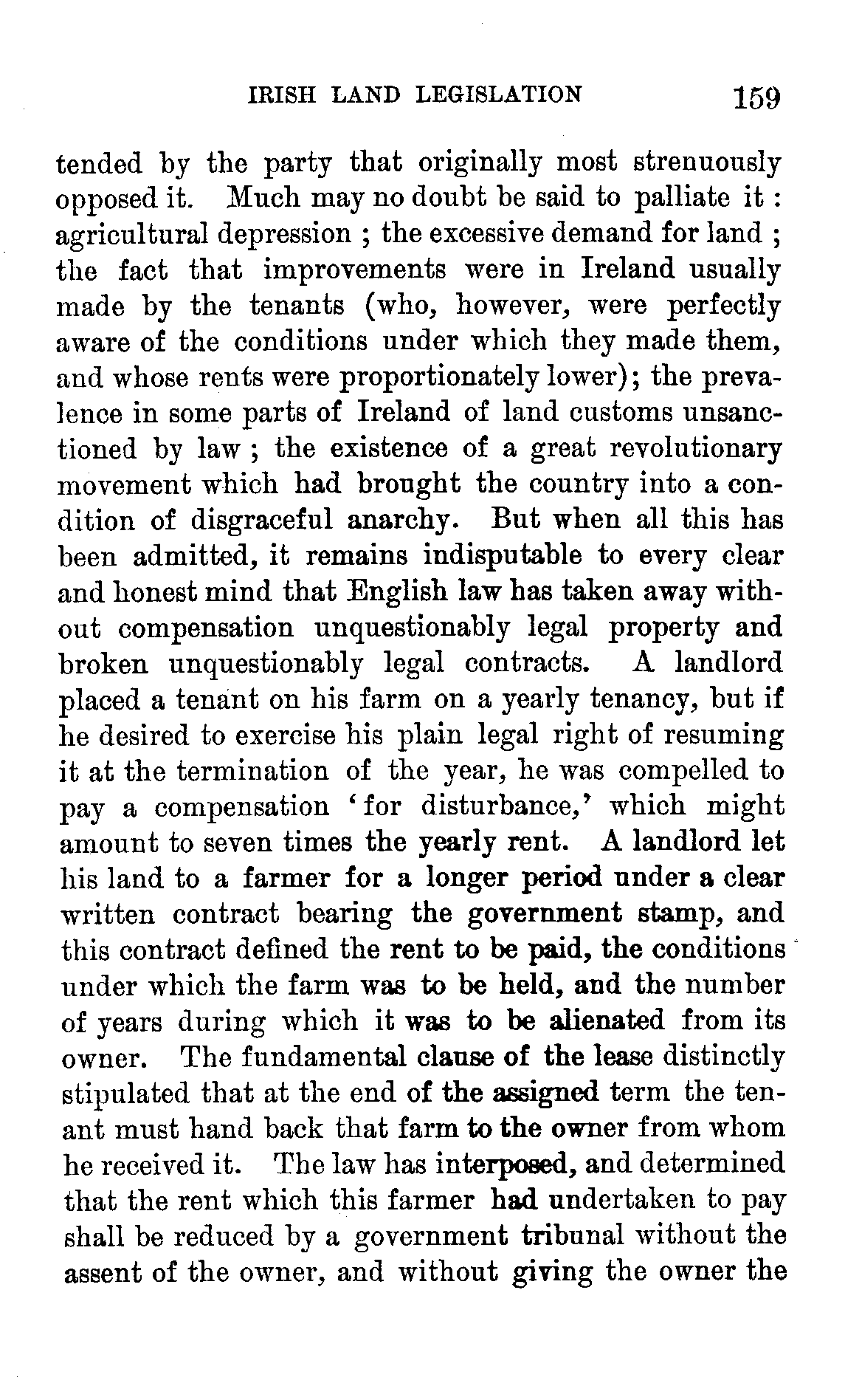 IRISH LAND LEGISLATION 159

tended by the party that originally most strenuously opposed it. Much may no doubt be said to palliate it : agricultural depression ; the excessive demand for land ; the fact that improvements were in Ireland usually made by the tenants (who, however, were perfectly aware of the conditions under which they made them, and whose rents were proportionately lower); the prevalence in some parts of Ireland of land customs unsanctioned by law ; the existence of a great revolutionary movement which had brought the country into a condition of disgraceful anarchy. But when all this has been admitted, it remains indisputable to every clear and honest mind that English law has taken away without compensation unquestionably legal property and broken unquestionably legal contracts. A landlord placed a tenant on his farm on a yearly tenancy, but if he desired to exercise his plain legal right of resuming it at the termination of the year, he was compelled to pay a compensation 'for disturbance,' which might amount to seven times the yearly rent. A landlord let his land to a farmer for a longer period under a clear written contract bearing the government stamp, and this contract defined the rent to be paid, the conditions under which the farm was to be held, and the number of years during which it was to be alienated from its owner. The fundamental clause of the lease distinctly stipulated that at the end of the assigned term the tenant must hand back that farm to the owner from whom he received it. The law has interposed, and determined that the rent which this farmer had undertaken to pay shall be reduced by a government tribunal without the assent of the owner, and without giving the owner the